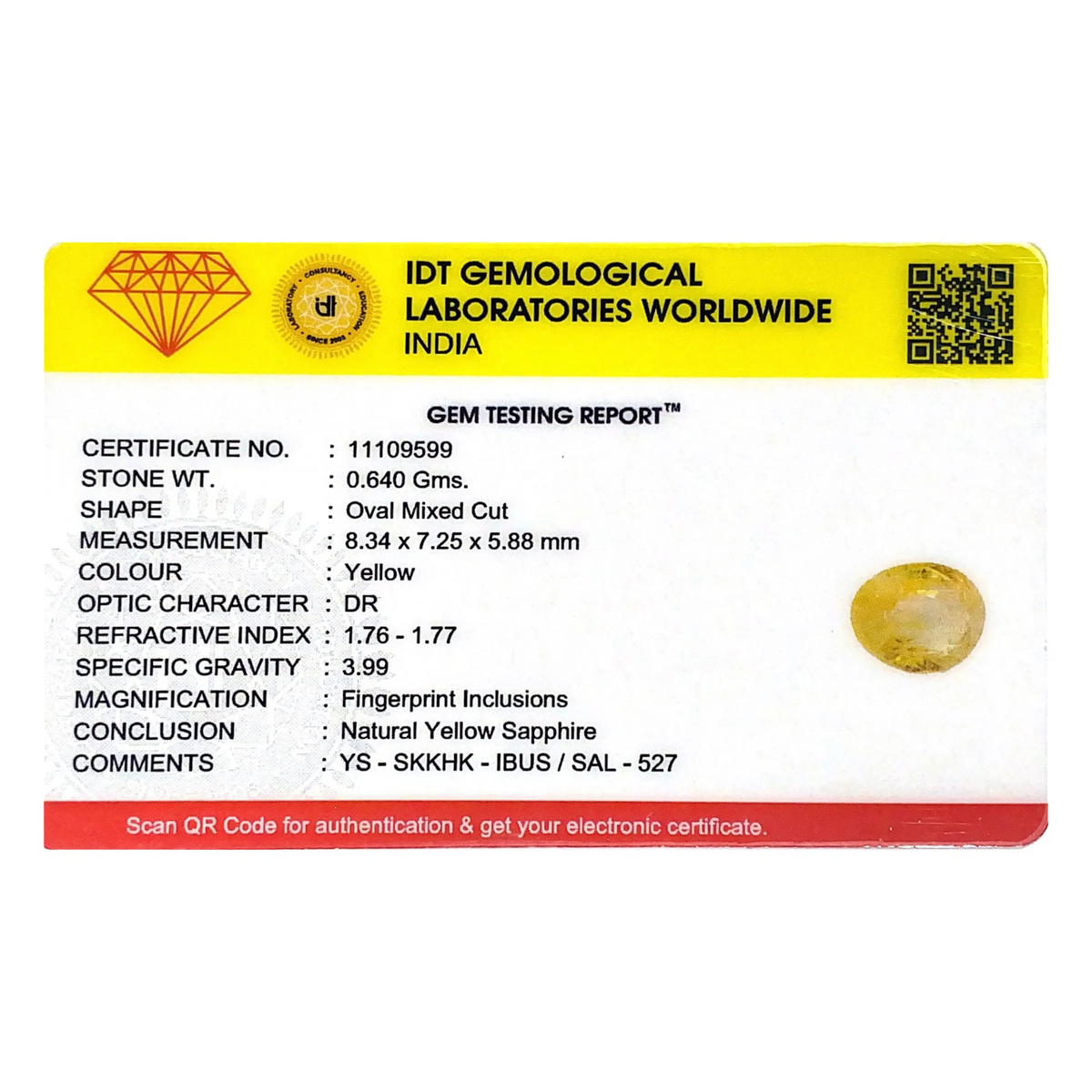 IDT GEMOLOGICAL
LABORATORIES WORLDWIDE
INDIA

GEM TESTING REPORT™

CERTIFICATE NO. : 11109599
STONE WT. : 0.640 Gms.
SHAPE : Oval Mixed Cut
MEASUREMENT : 8.34 x 7.25 x 5.88 mm
COLOUR : Yellow
OPTIC CHARACTER : DR
REFRACTIVE INDEX : 1.76 - 1.77
SPECIFIC GRAVITY : 3.99
MAGNIFICATION : Fingerprint Inclusions
CONCLUSION : Natural Yellow Sapphire
COMMENTS : YS - SKKHK - IBUS / SAL - 527

Scan QR Code for authentication & get your electronic certificate.